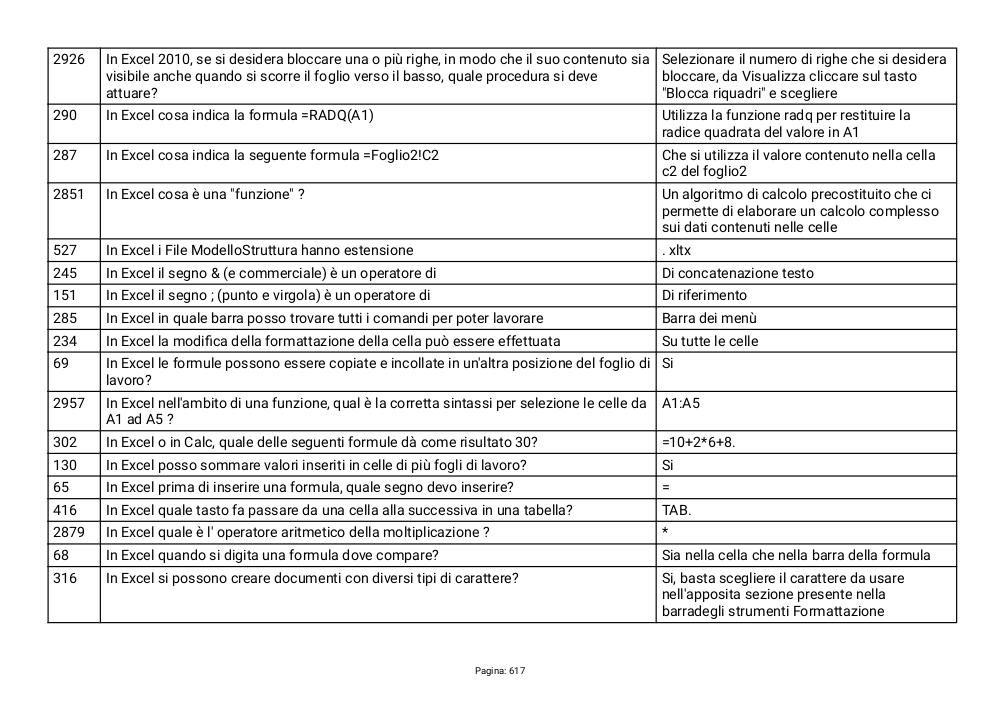 | 2926 | In Excel 2010, se si desidera bloccare una o più righe, in modo che il suo contenuto sia visibile anche quando si scorre il foglio verso il basso, quale procedura si deve attuare? | Selezionare il numero di righe che si desidera bloccare, da Visualizza cliccare sul tasto "Blocca riquadri" e scegliere |
|---|---|---|
| 290 | In Excel cosa indica la formula =RADQ(A1) | Utilizza la funzione radq per restituire la radice quadrata del valore in A1 |
| 287 | In Excel cosa indica la seguente formula =Foglio2!C2 | Che si utilizza il valore contenuto nella cella c2 del foglio2 |
| 2851 | In Excel cosa è una "funzione" ? | Un algoritmo di calcolo precostituito che ci permette di elaborare un calcolo complesso sui dati contenuti nelle celle |
| 527 | In Excel i File ModelloStruttura hanno estensione | . xltx |
| 245 | In Excel il segno & (e commerciale) è un operatore di | Di concatenazione testo |
| 151 | In Excel il segno ; (punto e virgola) è un operatore di | Di riferimento |
| 285 | In Excel in quale barra posso trovare tutti i comandi per poter lavorare | Barra dei menù |
| 234 | In Excel la modifica della formattazione della cella può essere effettuata | Su tutte le celle |
| 69 | In Excel le formule possono essere copiate e incollate in un'altra posizione del foglio di lavoro? | Si |
| 2957 | In Excel nell'ambito di una funzione, qual è la corretta sintassi per selezione le celle da A1 ad A5 ? | A1:A5 |
| 302 | In Excel o in Calc, quale delle seguenti formule dà come risultato 30? | =10+2*6+8. |
| 130 | In Excel posso sommare valori inseriti in celle di più fogli di lavoro? | Si |
| 65 | In Excel prima di inserire una formula, quale segno devo inserire? | = |
| 416 | In Excel quale tasto fa passare da una cella alla successiva in una tabella? | TAB. |
| 2879 | In Excel quale è l' operatore aritmetico della moltiplicazione ? | * |
| 68 | In Excel quando si digita una formula dove compare? | Sia nella cella che nella barra della formula |
| 316 | In Excel si possono creare documenti con diversi tipi di carattere? | Si, basta scegliere il carattere da usare nell'apposita sezione presente nella barradegli strumenti Formattazione |

Pagina: 617